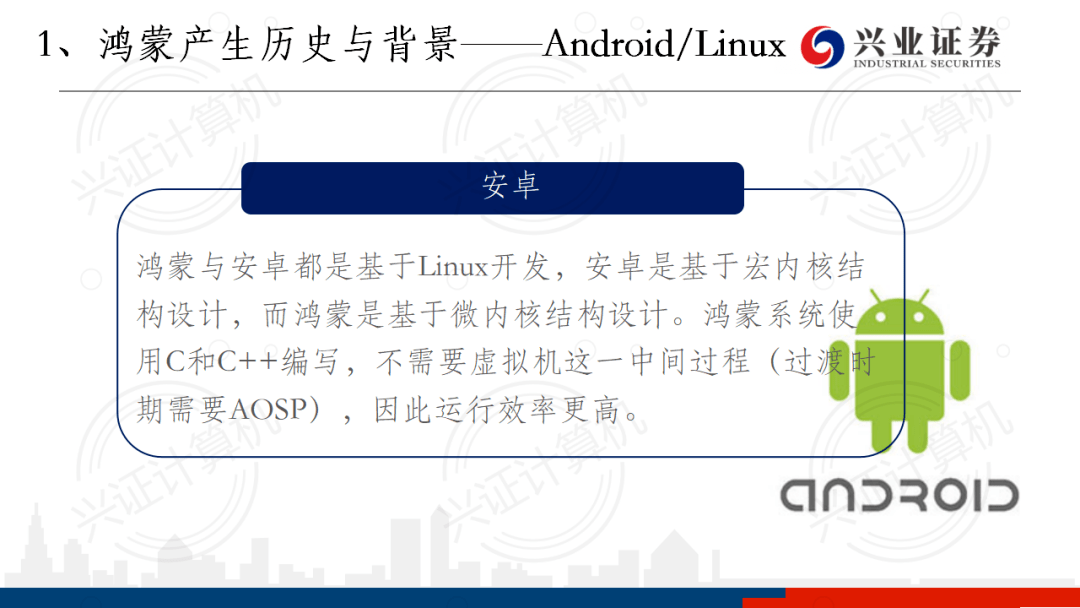 1、鸿蒙产生历史与背景——Android/Linux

兴业证券
INDUSTRIAL SECURITIES

兴证计算机

安卓

鸿蒙与安卓都是基于Linux开发，安卓是基于宏内核结构设计，而鸿蒙是基于微内核结构设计。鸿蒙系统使用C和C++编写，不需要虚拟机这一中间过程（过渡时期需要AOSP），因此运行效率更高。

ANDROID